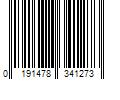 0 191478 341273